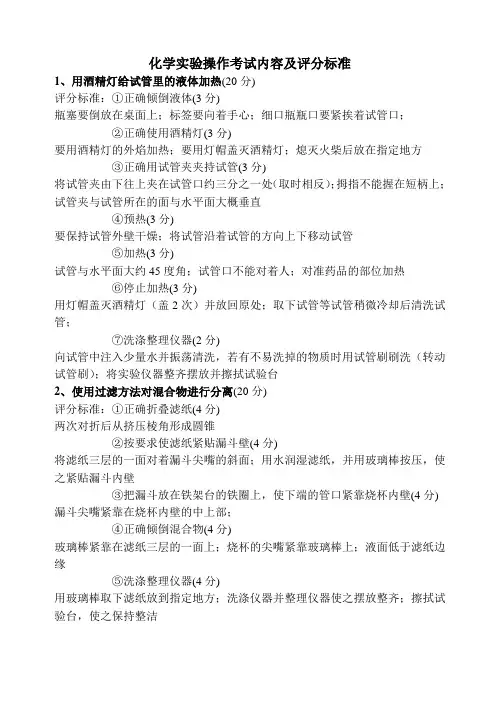 化学实验操作考试内容及评分标准

1、用酒精灯给试管里的液体加热(20 分)

评分标准：①正确倾倒液体(3 分)

瓶塞要倒放在桌面上；标签要向着手心；细口瓶瓶口要紧挨着试管口；

②正确使用酒精灯(3 分)

要用酒精灯的外焰加热；要用灯帽盖灭酒精灯；熄灭火柴后放在指定地方

③正确用试管夹夹持试管(3 分)

将试管夹由下往上夹在试管口约三分之一处（取时相反）；拇指不能握在短柄上；试管夹与试管所在的面与水平面大概垂直

④预热(3 分)

要保持试管外壁干燥；将试管沿着试管的方向上下移动试管

⑤加热(3 分)

试管与水平面大约 45 度角；试管口不能对着人；对准药品的部位加热

⑥停止加热(3 分)

用灯帽盖灭酒精灯（盖 2 次）并放回原处；取下试管等试管稍微冷却后清洗试管；

⑦洗涤整理仪器(2 分)

向试管中注入少量水并振荡清洗，若有不易洗掉的物质时用试管刷刷洗（转动试管刷）；将实验仪器整齐摆放并擦拭试验台

2、使用过滤方法对混合物进行分离(20 分)

评分标准：①正确折叠滤纸(4 分)

两次对折后从挤压棱角形成圆锥

②按要求使滤纸紧贴漏斗壁(4 分)

将滤纸三层的一面对着漏斗尖嘴的斜面；用水润湿滤纸，并用玻璃棒按压，使之紧贴漏斗内壁

③把漏斗放在铁架台的铁圈上，使下端的管口紧靠烧杯内壁(4 分)

漏斗尖嘴紧靠在烧杯内壁的中上部；

④正确倾倒混合物(4 分)

玻璃棒紧靠在滤纸三层的一面上；烧杯的尖嘴紧靠玻璃棒上；液面低于滤纸边缘

⑤洗涤整理仪器(4 分)

用玻璃棒取下滤纸放到指定地方；洗涤仪器并整理仪器使之摆放整齐；擦拭试验台，使之保持整洁